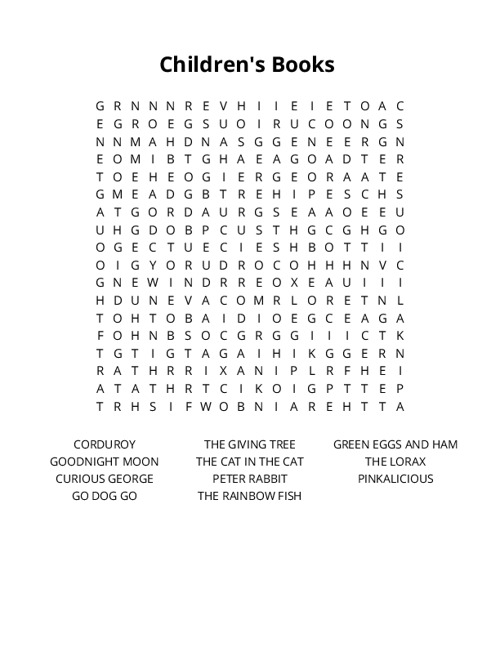 Children's Books

G R N N N R E V H I I E I E T O A C
E G R O E G S U O I R U C O O N G S
N N M A H D N A S G G E N E E R G N
E O M I B T G H A E A G O A D T E R
T O E H E O G I E R G E O R A A T E
G M E A D G B T R E H I P E S C H S
A T G O R D A U R G S E A A O E E U
U H G D O B P C U S T H G C G H G O
O G E C T U E C I E S H B O T T I I
O I G Y O R U D R O C O H H H N V C
G N E W I N D R R E O X E A U I I I
H D U N E V A C O M R L O R E T N L
T O H T O B A I D I O E G C E A G A
F O H N B S O C G R G G I I I C T K
T G T I G T A G A I H I K G G E R N
R A T H R R I X A N I P L R F H E I
A T A T H R T C I K O I G P T T E P
T R H S I F W O B N I A R E H T T A

CORDUROY
GOODNIGHT MOON
CURIOUS GEORGE
GO DOG GO

THE GIVING TREE
THE CAT IN THE CAT
PETER RABBIT
THE RAINBOW FISH

GREEN EGGS AND HAM
THE LORAX
PINKALICIOUS